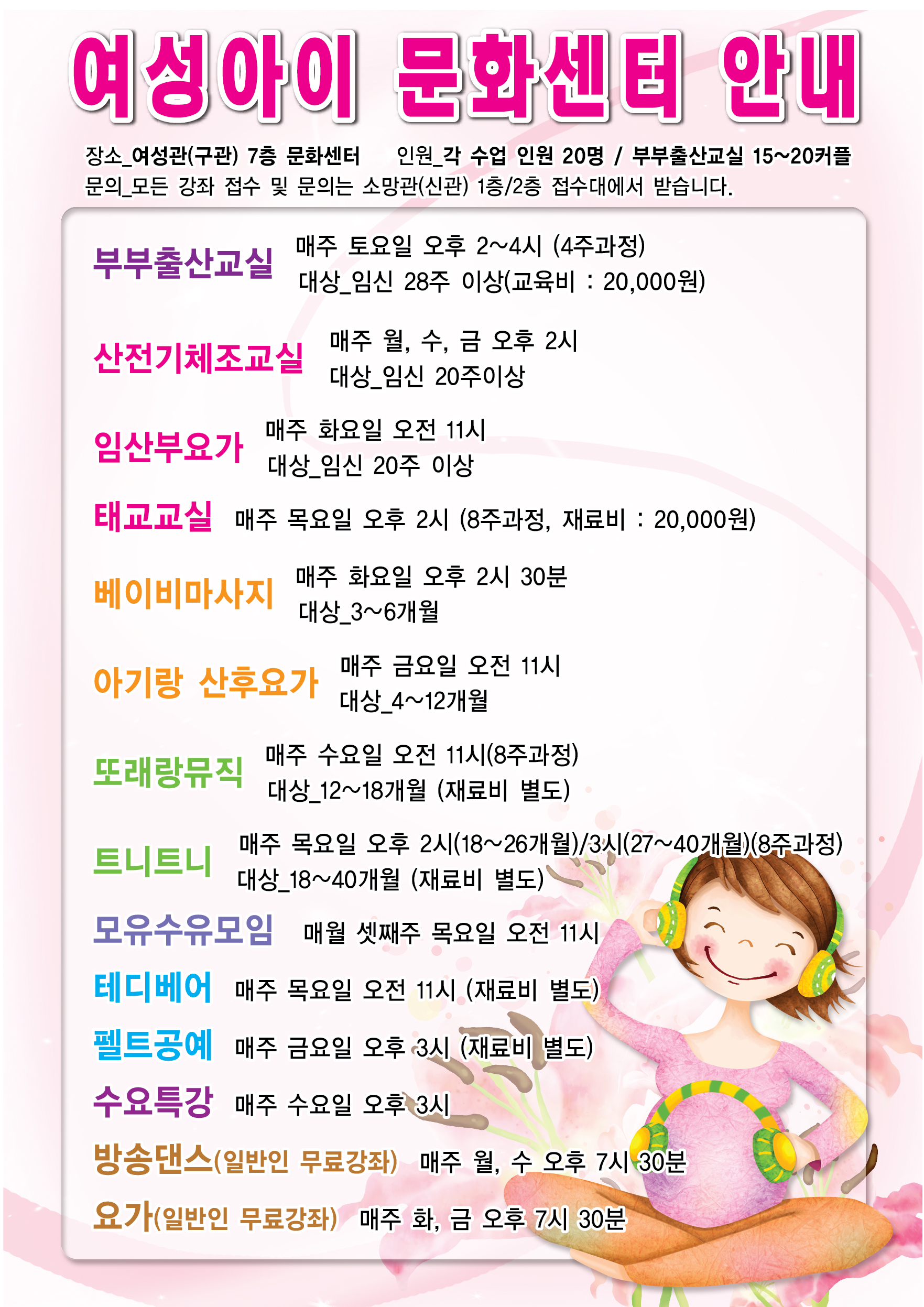 여성아이 문화센터 안내

장소_여성관(구관) 7층 문화센터 인원_각 수업 인원 20명 / 부부출산교실 15~20커플
문의_모든 강좌 접수 및 문의는 소망관(신관) 1층/2층 접수대에서 받습니다.

부부출산교실 매주 토요일 오후 2~4시 (4주과정)
대상_임신 28주 이상(교육비 : 20,000원)

산전기체조교실 매주 월, 수, 금 오후 2시
대상_임신 20주이상

임산부요가 매주 화요일 오전 11시
대상_임신 20주 이상

태교교실 매주 목요일 오후 2시 (8주과정, 재료비 : 20,000원)

베이비마사지 매주 화요일 오후 2시 30분
대상_3~6개월

아기랑 산후요가 매주 금요일 오전 11시
대상_4~12개월

또래랑뮤직 매주 수요일 오전 11시(8주과정)
대상_12~18개월 (재료비 별도)

트니트니 매주 목요일 오후 2시(18~26개월)/3시(27~40개월)(8주과정)
대상_18~40개월 (재료비 별도)

모유수유모임 매월 셋째주 목요일 오전 11시

테디베어 매주 목요일 오전 11시 (재료비 별도)

펠트공예 매주 금요일 오후 3시 (재료비 별도)

수요특강 매주 수요일 오후 3시

방송댄스(일반인 무료강좌) 매주 월, 수 오후 7시 30분

요가(일반인 무료강좌) 매주 화, 금 오후 7시 30분